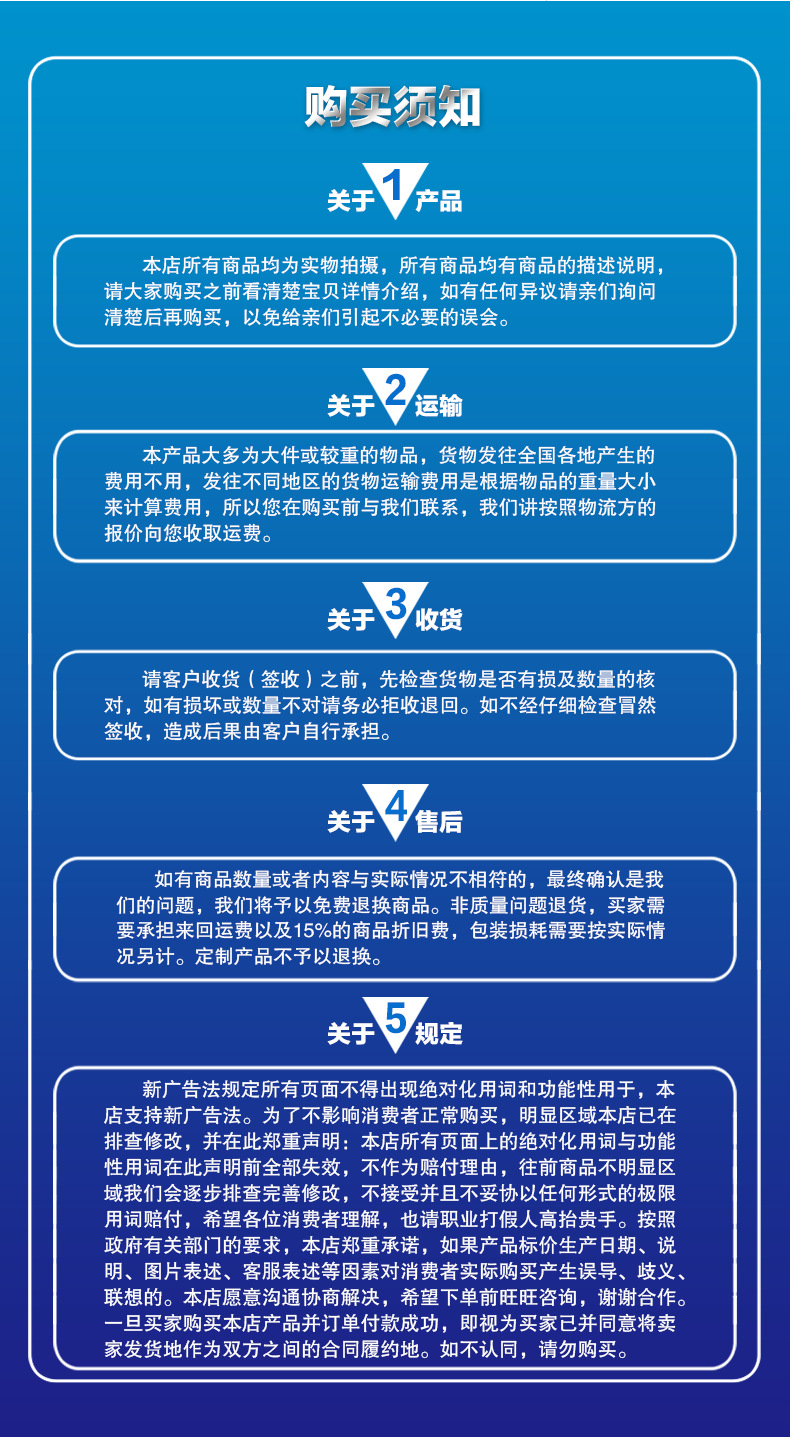 购买须知

关于 1 产品

本店所有商品均为实物拍摄，所有商品均有商品的描述说明，请大家购买之前看清楚宝贝详情介绍，如有任何异议请亲们询问清楚后再购买，以免给亲们引起不必要的误会。

关于 2 运输

本产品大多为大件或较重的物品，货物发往全国各地产生的费用不用，发往不同地区的货物运输费用是根据物品的重量大小来计算费用，所以您在购买前与我们联系，我们讲按照物流方的报价向您收取运费。

关于 3 收货

请客户收货（签收）之前，先检查货物是否有损及数量的核对，如有损坏或数量不对请务必拒收退回。如不经仔细检查冒然签收，造成后果由客户自行承担。

关于 4 售后

如有商品数量或者内容与实际情况不相符的，最终确认是我们的问题，我们将予以免费退换商品。非质量问题退货，买家需要承担来回运费以及15%的商品折旧费，包装损耗需要按实际情况另计。定制产品不予以退换。

关于 5 规定

新广告法规定所有页面不得出现绝对化用词和功能性用于，本店支持新广告法。为了不影响消费者正常购买，明显区域本店已在排查修改，并在此郑重声明：本店所有页面上的绝对化用词与功能性用词在此声明前全部失效，不作为赔付理由，往前商品不明显区域我们会逐步排查完善修改，不接受并且不妥协以任何形式的极限用词赔付，希望各位消费者理解，也请职业打假人高抬贵手。按照政府有关部门的要求，本店郑重承诺，如果产品标价生产日期、说明、图片表述、客服表述等因素对消费者实际购买产生误导、歧义、联想的。本店愿意沟通协商解决，希望下单前旺旺咨询，谢谢合作。一旦买家购买本店产品并订单付款成功，即视为买家已并同意将卖家发货地作为双方之间的合同履约地。如不认同，请勿购买。